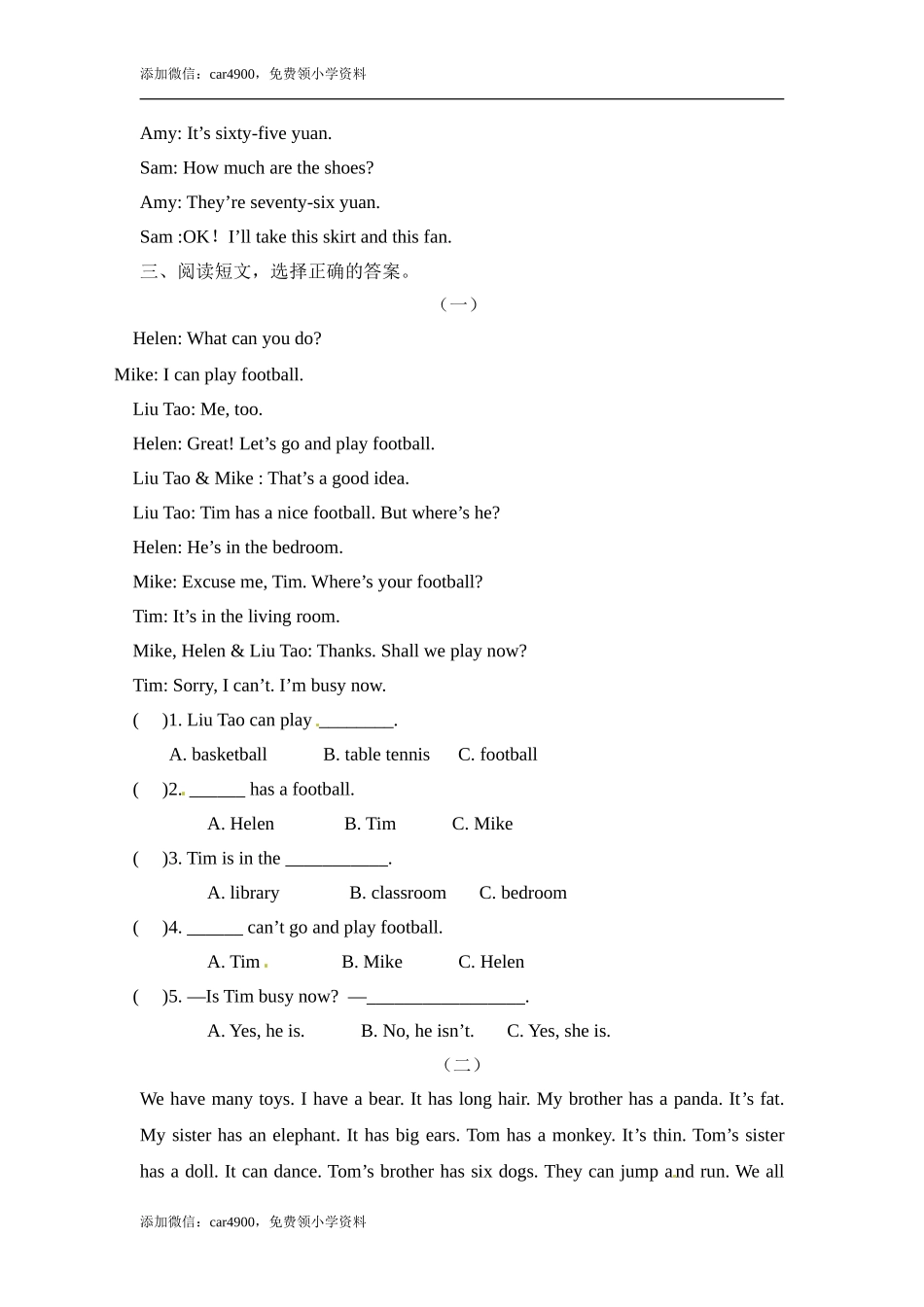 添加微信：car4900，免费领小学资料

Amy: It’s sixty-five yuan.

Sam: How much are the shoes?

Amy: They’re seventy-six yuan.

Sam :OK！I’ll take this skirt and this fan.

三、阅读短文，选择正确的答案。

（一）

Helen: What can you do?

Mike: I can play football.

Liu Tao: Me, too.

Helen: Great! Let’s go and play football.

Liu Tao & Mike : That’s a good idea.

Liu Tao: Tim has a nice football. But where’s he?

Helen: He’s in the bedroom.

Mike: Excuse me, Tim. Where’s your football?

Tim: It’s in the living room.

Mike, Helen & Liu Tao: Thanks. Shall we play now?

Tim: Sorry, I can’t. I’m busy now.

(　)1. Liu Tao can play ________.

A. basketball　B. table tennis　C. football

(　)2. ______ has a football.

A. Helen　B. Tim　C. Mike

(　)3. Tim is in the ___________.

A. library　B. classroom　C. bedroom

(　)4. ______ can’t go and play football.

A. Tim　B. Mike　C. Helen

(　)5. —Is Tim busy now? —_________________.

A. Yes, he is.　B. No, he isn’t.　C. Yes, she is.

（二）

We have many toys. I have a bear. It has long hair. My brother has a panda. It’s fat. My sister has an elephant. It has big ears. Tom has a monkey. It’s thin. Tom’s sister has a doll. It can dance. Tom’s brother has six dogs. They can jump and run. We all

添加微信：car4900，免费领小学资料